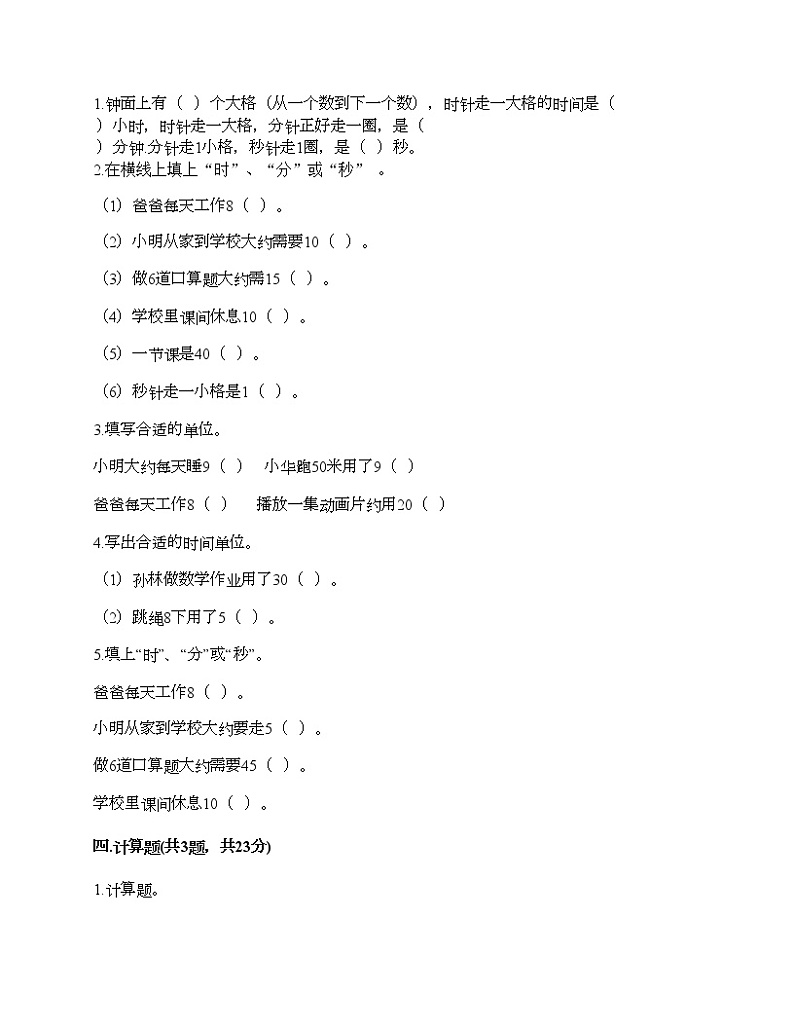 1.钟面上有（ ）个大格（从一个数到下一个数），时针走一大格的时间是（ ）小时，时针走一大格，分针正好走一圈，是（ ）分钟.分针走1小格，秒针走1圈，是（ ）秒。

2.在横线上填上“时”、“分”或“秒”。

（1）爸爸每天工作8（ ）。

（2）小明从家到学校大约需要10（ ）。

（3）做6道口算题大约需15（ ）。

（4）学校里课间休息10（ ）。

（5）一节课是40（ ）。

（6）秒针走一小格是1（ ）。

3.填写合适的单位。

小明大约每天睡9（ ）　小华跑50米用了9（ ）

爸爸每天工作8（ ）　播放一集动画片约用20（ ）

4.写出合适的时间单位。

（1）孙林做数学作业用了30（ ）。

（2）跳绳8下用了5（ ）。

5.填上“时”、“分”或“秒”。

爸爸每天工作8（ ）。

小明从家到学校大约要走5（ ）。

做6道口算题大约需要45（ ）。

学校里课间休息10（ ）。

四.计算题(共3题，共23分)

1.计算题。